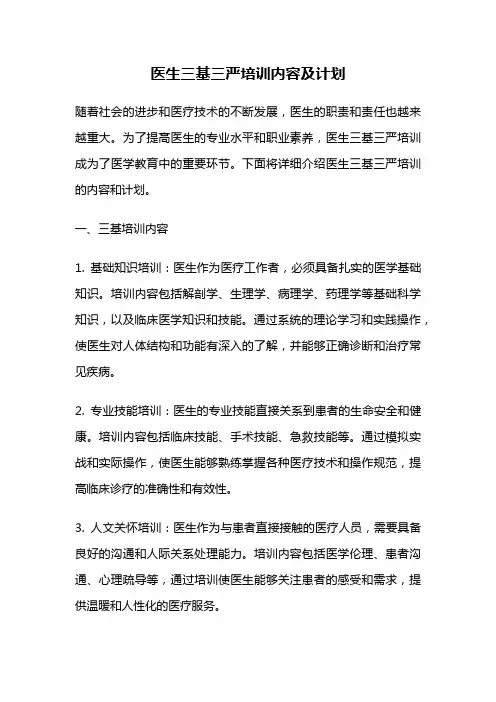 医生三基三严培训内容及计划

随着社会的进步和医疗技术的不断发展，医生的职责和责任也越来越重大。为了提高医生的专业水平和职业素养，医生三基三严培训成为了医学教育中的重要环节。下面将详细介绍医生三基三严培训的内容和计划。

一、三基培训内容

1. 基础知识培训：医生作为医疗工作者，必须具备扎实的医学基础知识。培训内容包括解剖学、生理学、病理学、药理学等基础科学知识，以及临床医学知识和技能。通过系统的理论学习和实践操作，使医生对人体结构和功能有深入的了解，并能够正确诊断和治疗常见疾病。

2. 专业技能培训：医生的专业技能直接关系到患者的生命安全和健康。培训内容包括临床技能、手术技能、急救技能等。通过模拟实战和实际操作，使医生能够熟练掌握各种医疗技术和操作规范，提高临床诊疗的准确性和有效性。

3. 人文关怀培训：医生作为与患者直接接触的医疗人员，需要具备良好的沟通和人际关系处理能力。培训内容包括医学伦理、患者沟通、心理疏导等，通过培训使医生能够关注患者的感受和需求，提供温暖和人性化的医疗服务。